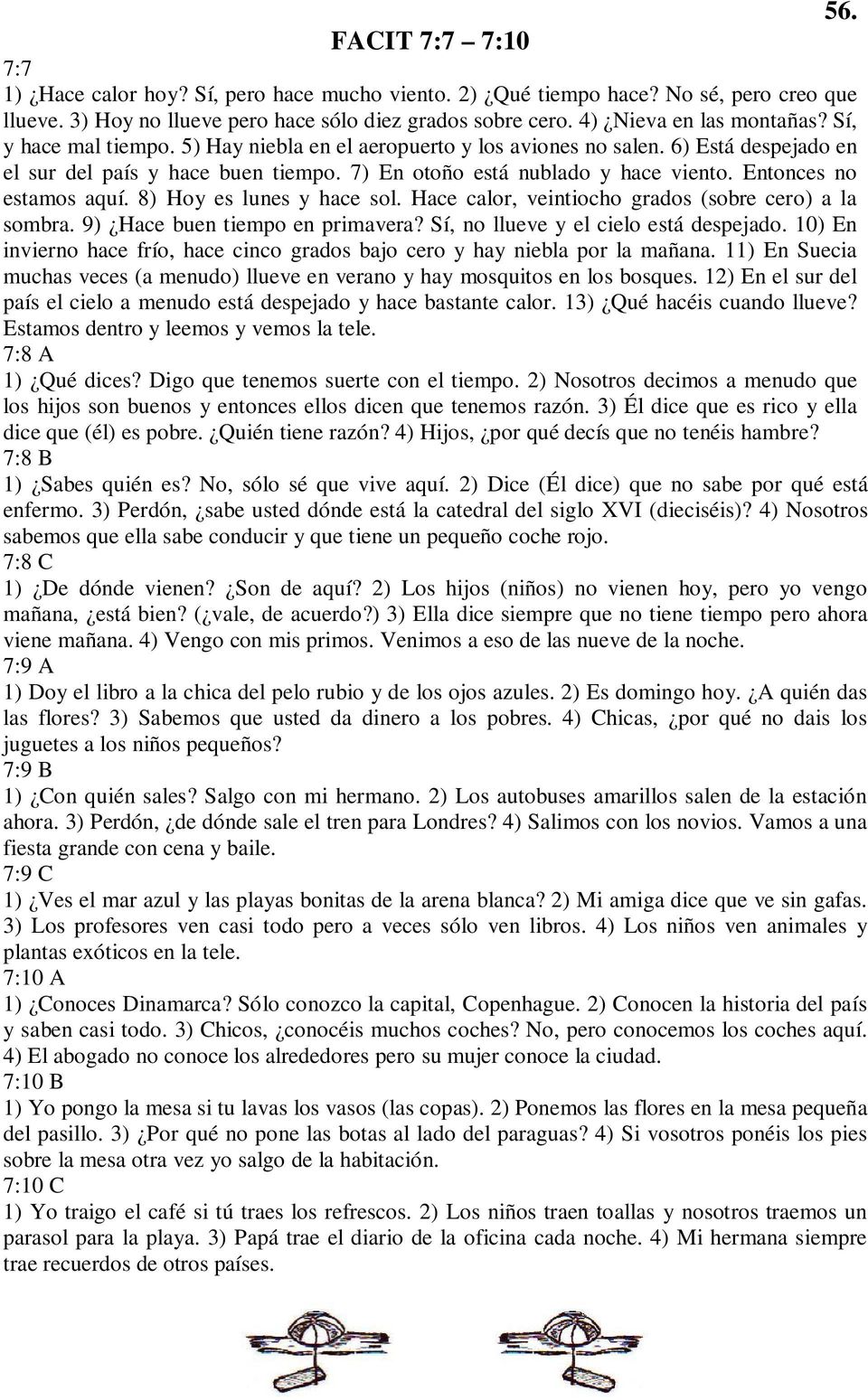 56.

FACIT 7:7 – 7:10

7:7
1) ¿Hace calor hoy? Sí, pero hace mucho viento. 2) ¿Qué tiempo hace? No sé, pero creo que llueve. 3) Hoy no llueve pero hace sólo diez grados sobre cero. 4) ¿Nieva en las montañas? Sí, y hace mal tiempo. 5) Hay niebla en el aeropuerto y los aviones no salen. 6) Está despejado en el sur del país y hace buen tiempo. 7) En otoño está nublado y hace viento. Entonces no estamos aquí. 8) Hoy es lunes y hace sol. Hace calor, veintiocho grados (sobre cero) a la sombra. 9) ¿Hace buen tiempo en primavera? Sí, no llueve y el cielo está despejado. 10) En invierno hace frío, hace cinco grados bajo cero y hay niebla por la mañana. 11) En Suecia muchas veces (a menudo) llueve en verano y hay mosquitos en los bosques. 12) En el sur del país el cielo a menudo está despejado y hace bastante calor. 13) ¿Qué hacéis cuando llueve? Estamos dentro y leemos y vemos la tele.
7:8 A
1) ¿Qué dices? Digo que tenemos suerte con el tiempo. 2) Nosotros decimos a menudo que los hijos son buenos y entonces ellos dicen que tenemos razón. 3) Él dice que es rico y ella dice que (él) es pobre. ¿Quién tiene razón? 4) Hijos, ¿por qué decís que no tenéis hambre?
7:8 B
1) ¿Sabes quién es? No, sólo sé que vive aquí. 2) Dice (Él dice) que no sabe por qué está enfermo. 3) Perdón, ¿sabe usted dónde está la catedral del siglo XVI (dieciséis)? 4) Nosotros sabemos que ella sabe conducir y que tiene un pequeño coche rojo.
7:8 C
1) ¿De dónde vienen? ¿Son de aquí? 2) Los hijos (niños) no vienen hoy, pero yo vengo mañana, ¿está bien? (¿vale, de acuerdo?) 3) Ella dice siempre que no tiene tiempo pero ahora viene mañana. 4) Vengo con mis primos. Venimos a eso de las nueve de la noche.
7:9 A
1) Doy el libro a la chica del pelo rubio y de los ojos azules. 2) Es domingo hoy. ¿A quién das las flores? 3) Sabemos que usted da dinero a los pobres. 4) Chicas, ¿por qué no dais los juguetes a los niños pequeños?
7:9 B
1) ¿Con quién sales? Salgo con mi hermano. 2) Los autobuses amarillos salen de la estación ahora. 3) Perdón, ¿de dónde sale el tren para Londres? 4) Salimos con los novios. Vamos a una fiesta grande con cena y baile.
7:9 C
1) ¿Ves el mar azul y las playas bonitas de la arena blanca? 2) Mi amiga dice que ve sin gafas. 3) Los profesores ven casi todo pero a veces sólo ven libros. 4) Los niños ven animales y plantas exóticos en la tele.
7:10 A
1) ¿Conoces Dinamarca? Sólo conozco la capital, Copenhague. 2) Conocen la historia del país y saben casi todo. 3) Chicos, ¿conocéis muchos coches? No, pero conocemos los coches aquí. 4) El abogado no conoce los alrededores pero su mujer conoce la ciudad.
7:10 B
1) Yo pongo la mesa si tu lavas los vasos (las copas). 2) Ponemos las flores en la mesa pequeña del pasillo. 3) ¿Por qué no pone las botas al lado del paraguas? 4) Si vosotros ponéis los pies sobre la mesa otra vez yo salgo de la habitación.
7:10 C
1) Yo traigo el café si tú traes los refrescos. 2) Los niños traen toallas y nosotros traemos un parasol para la playa. 3) Papá trae el diario de la oficina cada noche. 4) Mi hermana siempre trae recuerdos de otros países.